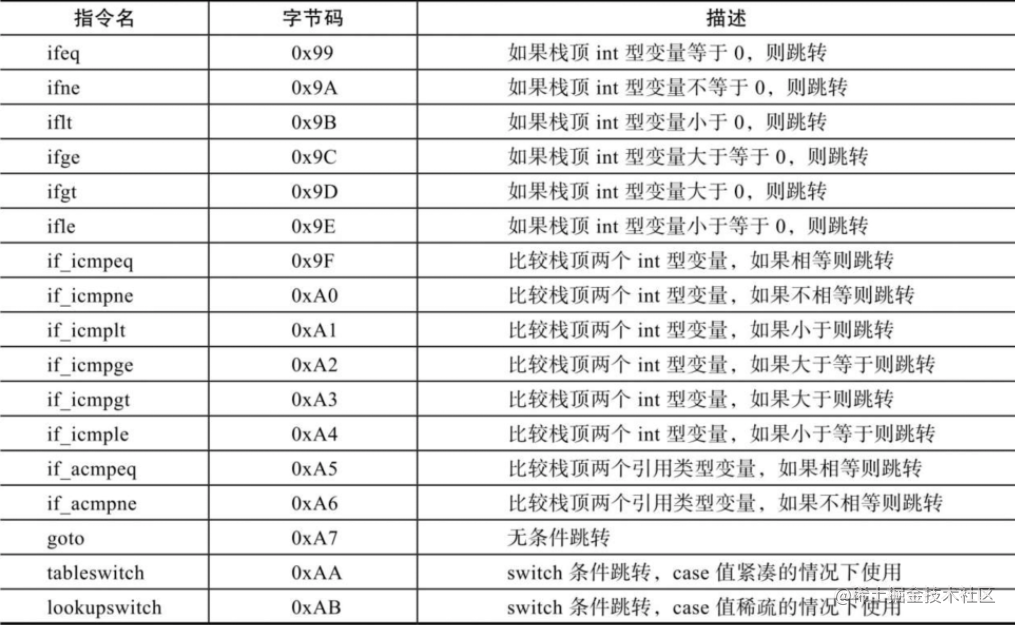 | 指令名 | 字节码 | 描述 |
|---|---|---|
| ifeq | 0x99 | 如果栈顶 int 型变量等于 0，则跳转 |
| ifne | 0x9A | 如果栈顶 int 型变量不等于 0，则跳转 |
| iflt | 0x9B | 如果栈顶 int 型变量小于 0，则跳转 |
| ifge | 0x9C | 如果栈顶 int 型变量大于等于 0，则跳转 |
| ifgt | 0x9D | 如果栈顶 int 型变量大于 0，则跳转 |
| ifle | 0x9E | 如果栈顶 int 型变量小于等于 0，则跳转 |
| if_icmpeq | 0x9F | 比较栈顶两个 int 型变量，如果相等则跳转 |
| if_icmpne | 0xA0 | 比较栈顶两个 int 型变量，如果不相等则跳转 |
| if_icmplt | 0xA1 | 比较栈顶两个 int 型变量，如果小于则跳转 |
| if_icmpge | 0xA2 | 比较栈顶两个 int 型变量，如果大于等于则跳转 |
| if_icmpgt | 0xA3 | 比较栈顶两个 int 型变量，如果大于则跳转 |
| if_icmple | 0xA4 | 比较栈顶两个 int 型变量，如果小于等于则跳转 |
| if_acmpeq | 0xA5 | 比较栈顶两个引用类型变量，如果相等则跳转 |
| if_acmpne | 0xA6 | 比较栈顶两个引用类型变量，如果不相等则跳转 |
| goto | 0xA7 | 无条件跳转 |
| tableswitch | 0xAA | switch 条件跳转，case 值紧凑的情况下使用 |
| lookupswitch | 0xAB | switch 条件跳转，case 值稀疏的情况下使用 |

@稀土掘金技术社区